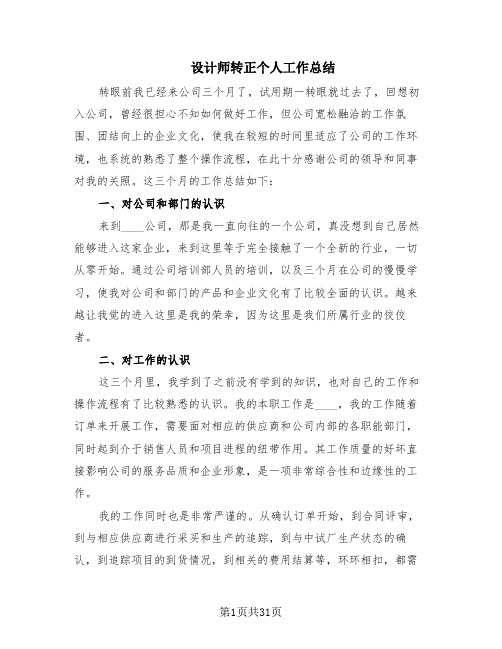 设计师转正个人工作总结

转眼前我已经来公司三个月了，试用期一转眼就过去了，回想初入公司，曾经很担心不知如何做好工作，但公司宽松融洽的工作氛围、团结向上的企业文化，使我在较短的时间里适应了公司的工作环境，也系统的熟悉了整个操作流程，在此十分感谢公司的领导和同事对我的关照。这三个月的工作总结如下：

一、对公司和部门的认识

来到____公司，那是我一直向往的一个公司，真没想到自己居然能够进入这家企业，来到这里等于完全接触了一个全新的行业，一切从零开始。通过公司培训部人员的培训，以及三个月在公司的慢慢学习，使我对公司和部门的产品和企业文化有了比较全面的认识。越来越让我觉的进入这里是我的荣幸，因为这里是我们所属行业的佼佼者。

二、对工作的认识

这三个月里，我学到了之前没有学到的知识，也对自己的工作和操作流程有了比较熟悉的认识。我的本职工作是____，我的工作随着订单来开展工作，需要面对相应的供应商和公司内部的各职能部门，同时起到介于销售人员和项目进程的纽带作用。其工作质量的好坏直接影响公司的服务品质和企业形象，是一项非常综合性和边缘性的工作。

我的工作同时也是非常严谨的。从确认订单开始，到合同评审，到与相应供应商进行采买和生产的追踪，到与中试厂生产状态的确认，到追踪项目的到货情况，到相关的费用结算等，环环相扣，都需

第1页共31页